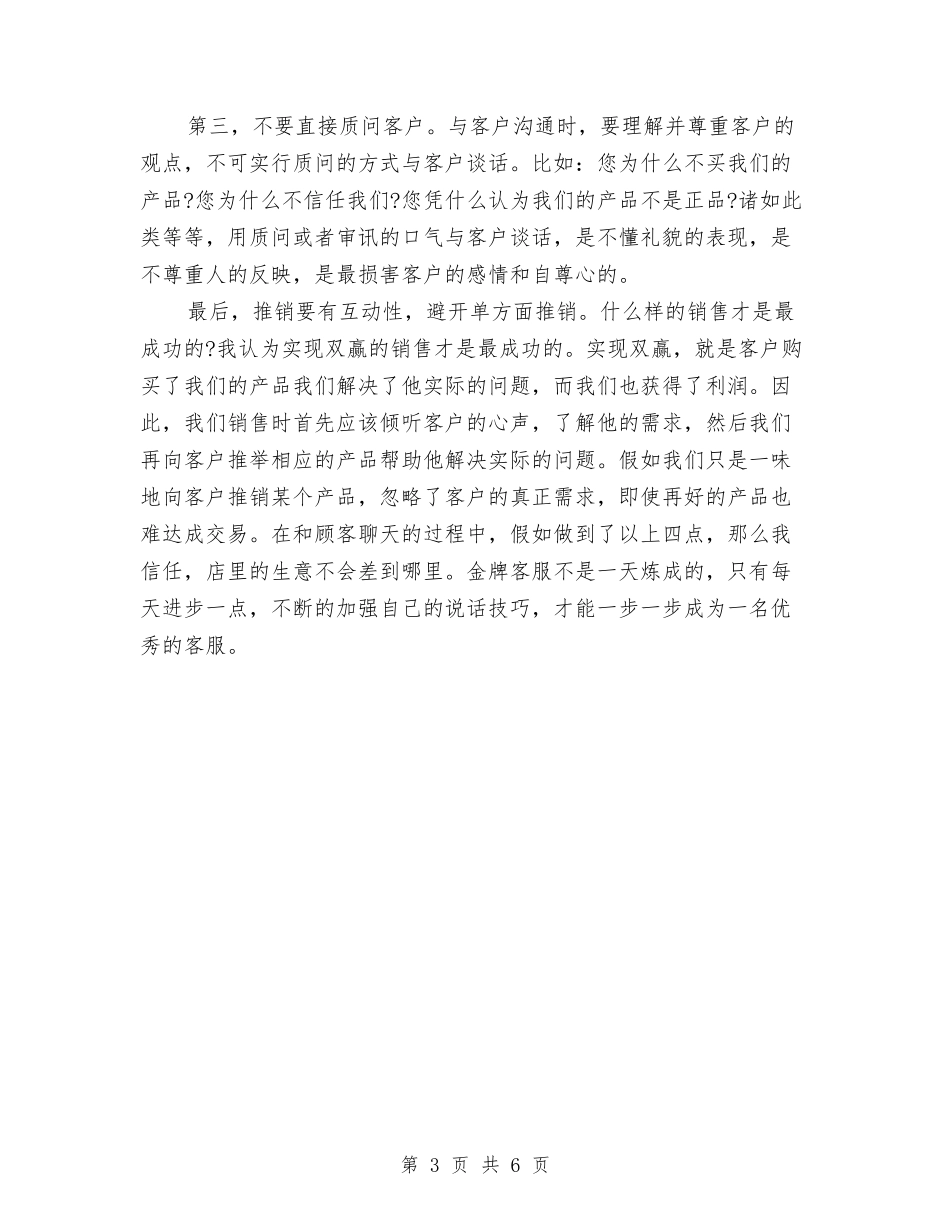 第三，不要直接质问客户。与客户沟通时，要理解并尊重客户的观点，不可实行质问的方式与客户谈话。比如：您为什么不买我们的产品?您为什么不信任我们?您凭什么认为我们的产品不是正品?诸如此类等等，用质问或者审讯的口气与客户谈话，是不懂礼貌的表现，是不尊重人的反映，是最损害客户的感情和自尊心的。

最后，推销要有互动性，避开单方面推销。什么样的销售才是最成功的?我认为实现双赢的销售才是最成功的。实现双赢，就是客户购买了我们的产品我们解决了他实际的问题，而我们也获得了利润。因此，我们销售时首先应该倾听客户的心声，了解他的需求，然后我们再向客户推举相应的产品帮助他解决实际的问题。假如我们只是一味地向客户推销某个产品，忽略了客户的真正需求，即使再好的产品也难达成交易。在和顾客聊天的过程中，假如做到了以上四点，那么我信任，店里的生意不会差到哪里。金牌客服不是一天炼成的，只有每天进步一点，不断的加强自己的说话技巧，才能一步一步成为一名优秀的客服。

第 3 页 共 6 页